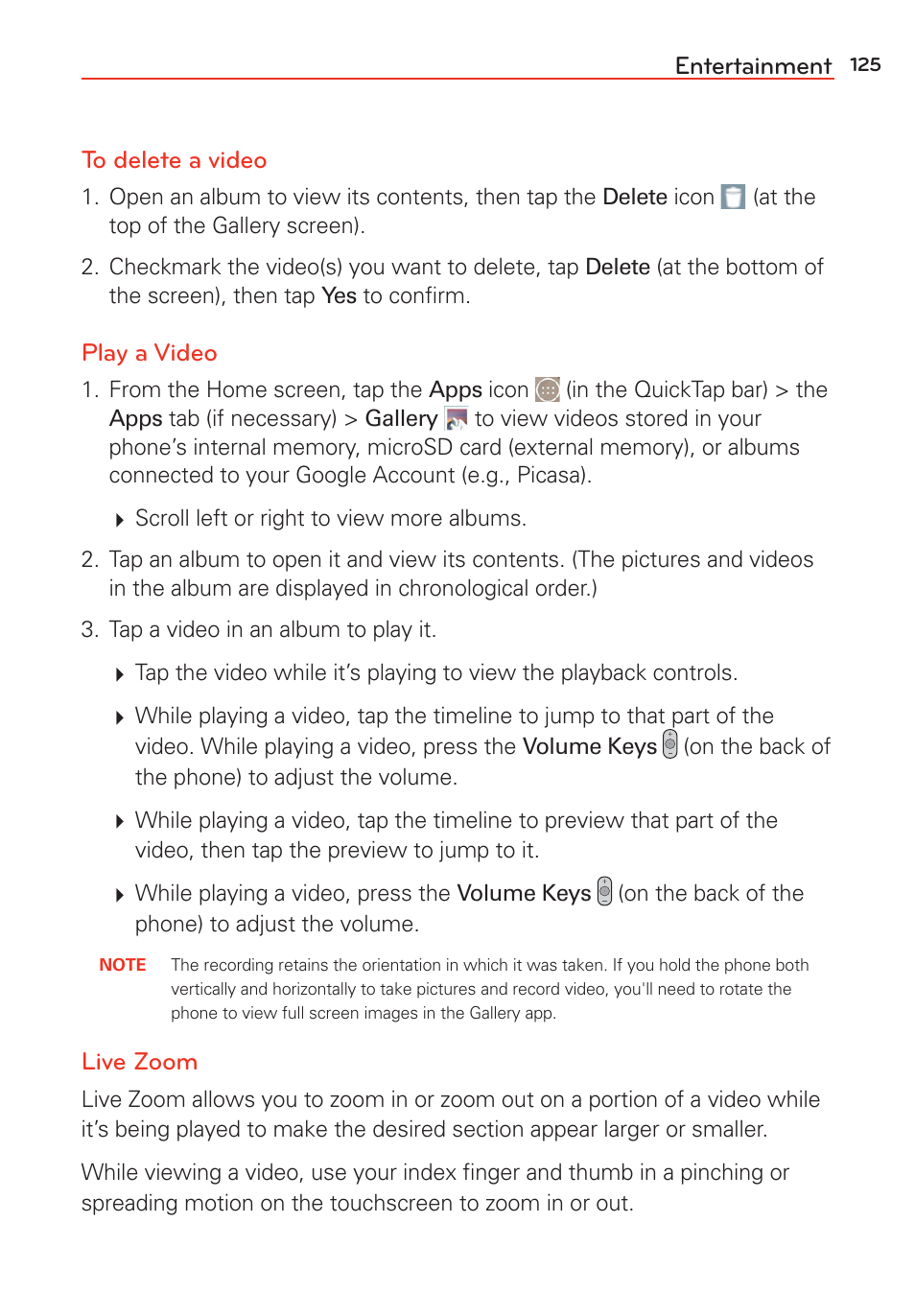 Entertainment 125

To delete a video

1. Open an album to view its contents, then tap the Delete icon (at the top of the Gallery screen).

2. Checkmark the video(s) you want to delete, tap Delete (at the bottom of the screen), then tap Yes to confirm.

Play a Video

1. From the Home screen, tap the Apps icon (in the QuickTap bar) > the Apps tab (if necessary) > Gallery to view videos stored in your phone's internal memory, microSD card (external memory), or albums connected to your Google Account (e.g., Picasa).

Scroll left or right to view more albums.

2. Tap an album to open it and view its contents. (The pictures and videos in the album are displayed in chronological order.)

3. Tap a video in an album to play it.

Tap the video while it's playing to view the playback controls.

While playing a video, tap the timeline to jump to that part of the video. While playing a video, press the Volume Keys (on the back of the phone) to adjust the volume.

While playing a video, tap the timeline to preview that part of the video, then tap the preview to jump to it.

While playing a video, press the Volume Keys (on the back of the phone) to adjust the volume.

NOTE The recording retains the orientation in which it was taken. If you hold the phone both vertically and horizontally to take pictures and record video, you'll need to rotate the phone to view full screen images in the Gallery app.

Live Zoom

Live Zoom allows you to zoom in or zoom out on a portion of a video while it's being played to make the desired section appear larger or smaller.

While viewing a video, use your index finger and thumb in a pinching or spreading motion on the touchscreen to zoom in or out.